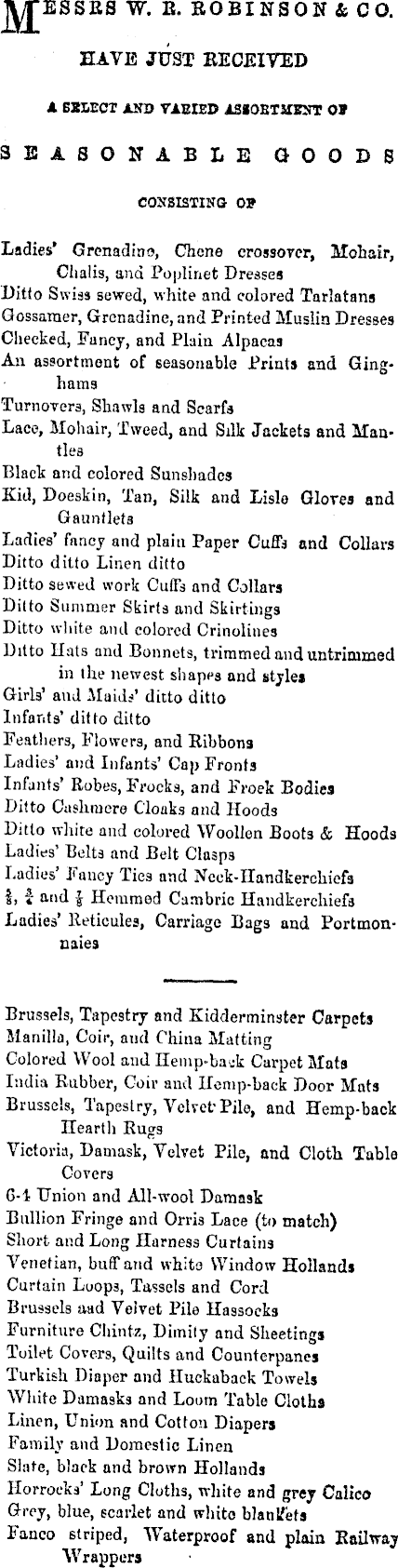 MESSRS W. R. ROBINSON & CO.

HAVE JUST RECEIVED

A SELECT AND VARIED ASSORTMENT OF

SEASONABLE GOODS

CONSISTING OF

Ladies' Grenadine, Chene crossover, Mohair, Chalis, and Poplinet Dresses
Ditto Swiss sewed, white and colored Tarlatans
Gossamer, Grenadine, and Printed Muslin Dresses
Checked, Fancy, and Plain Alpacas
An assortment of seasonable Prints and Ginghams
Turnovers, Shawls and Scarfs
Lace, Mohair, Tweed, and Silk Jackets and Mantles
Black and colored Sunshades
Kid, Doeskin, Tan, Silk and Lisle Gloves and Gauntlets
Ladies' fancy and plain Paper Cuffs and Collars
Ditto ditto Linen ditto
Ditto sewed work Cuffs and Collars
Ditto Summer Skirts and Skirtings
Ditto white and colored Crinolines
Ditto Hats and Bonnets, trimmed and untrimmed in the newest shapes and styles
Girls' and Maids' ditto ditto
Infants' ditto ditto
Feathers, Flowers, and Ribbons
Ladies' and Infants' Cap Fronts
Infants' Robes, Frocks, and Frock Bodies
Ditto Cashmere Cloaks and Hoods
Ditto white and colored Woollen Boots & Hoods
Ladies' Belts and Belt Clasps
Ladies' Fancy Ties and Neck-Handkerchiefs
$\frac{5}{8}$, $\frac{3}{4}$ and $\frac{7}{8}$ Hemmed Cambric Handkerchiefs
Ladies' Reticules, Carriage Bags and Portmonnaies

Brussels, Tapestry and Kidderminster Carpets
Manilla, Coir, and China Matting
Colored Wool and Hemp-back Carpet Mats
India Rubber, Coir and Hemp-back Door Mats
Brussels, Tapestry, Velvet Pile, and Hemp-back Hearth Rugs
Victoria, Damask, Velvet Pile, and Cloth Table Covers
6-4 Union and All-wool Damask
Bullion Fringe and Orris Lace (to match)
Short and Long Harness Curtains
Venetian, buff and white Window Hollands
Curtain Loops, Tassels and Cord
Brussels and Velvet Pile Hassocks
Furniture Chintz, Dimity and Sheetings
Toilet Covers, Quilts and Counterpanes
Turkish Diaper and Huckaback Towels
White Damasks and Loom Table Cloths
Linen, Union and Cotton Diapers
Family and Domestic Linen
Slate, black and brown Hollands
Horrocks' Long Cloths, white and grey Calico
Grey, blue, scarlet and white blankets
Fanco striped, Waterproof and plain Railway Wrappers